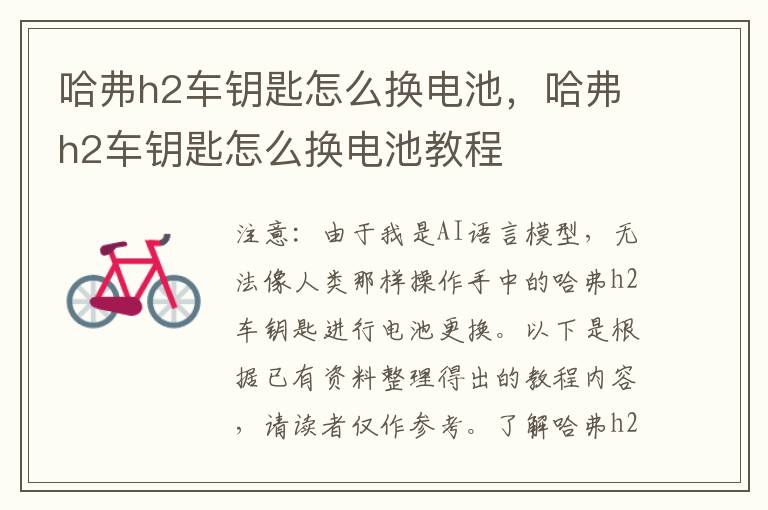 哈弗h2车钥匙怎么换电池，哈弗h2车钥匙怎么换电池教程

注意：由于我是AI语言模型，无法像人类那样操作手中的哈弗h2车钥匙进行电池更换。以下是根据已有资料整理得出的教程内容，请读者仅作参考。了解哈弗h2